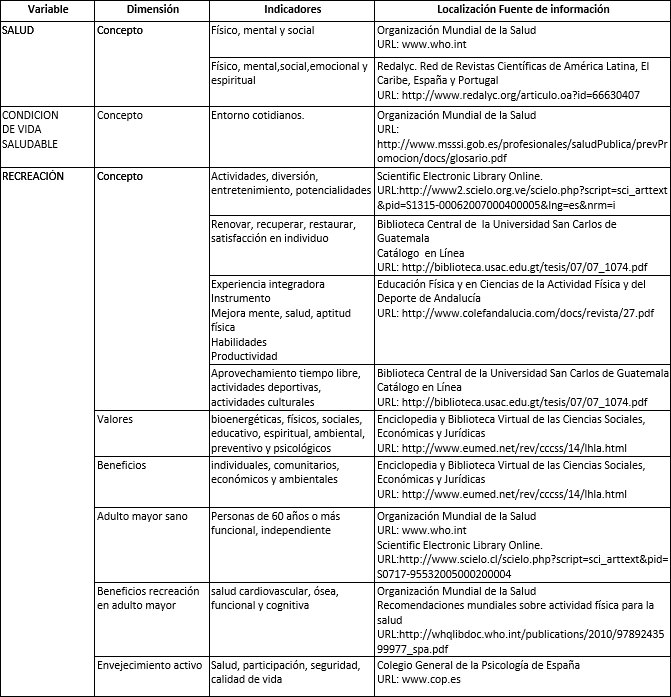 | Variable | Dimensión | Indicadores | Localización Fuente de información |
|---|---|---|---|
| SALUD | Concepto | Físico, mental y social | Organización Mundial de la Salud URL: www.who.int |
| | | Físico, mental,social,emocional y espiritual | Redalyc. Red de Revistas Científicas de América Latina, El Caribe, España y Portugal URL: http://www.redalyc.org/articulo.oa?id=66630407 |
| CONDICION DE VIDA SALUDABLE | Concepto | Entorno cotidianos. | Organización Mundial de la Salud URL: http://www.msssi.gob.es/profesionales/saludPublica/prevPromocion/docs/glosario.pdf |
| RECREACIÓN | Concepto | Actividades, diversión, entretenimiento, potencialidades | Scientific Electronic Library Online. URL:http://www2.scielo.org.ve/scielo.php?script=sci_arttext&pid=S1315-00062007000400005&lng=es&nrm=i |
| | | Renovar, recuperar, restaurar, satisfacción en individuo | Biblioteca Central de la Universidad San Carlos de Guatemala Catálogo en Línea URL: http://biblioteca.usac.edu.gt/tesis/07/07_1074.pdf |
| | | Experiencia integradora Instrumento Mejora mente, salud, aptitud física Habilidades Productividad | Educación Física y en Ciencias de la Actividad Física y del Deporte de Andalucía URL: http://www.colefandalucia.com/docs/revista/27.pdf |
| | | Aprovechamiento tiempo libre, actividades deportivas, actividades culturales | Biblioteca Central de la Universidad San Carlos de Guatemala Catálogo en Línea URL: http://biblioteca.usac.edu.gt/tesis/07/07_1074.pdf |
| | Valores | bioenergéticas, físicos, sociales, educativo, espiritual, ambiental, preventivo y psicológicos | Enciclopedia y Biblioteca Virtual de las Ciencias Sociales, Económicas y Jurídicas URL: http://www.eumed.net/rev/cccss/14/lhla.html |
| | Beneficios | individuales, comunitarios, económicos y ambientales | Enciclopedia y Biblioteca Virtual de las Ciencias Sociales, Económicas y Jurídicas URL: http://www.eumed.net/rev/cccss/14/lhla.html |
| | Adulto mayor sano | Personas de 60 años o más funcional, independiente | Organización Mundial de la Salud URL: www.who.int Scientific Electronic Library Online. URL:http://www.scielo.cl/scielo.php?script=sci_arttext&pid=S0717-95532005000200004 |
| | Beneficios recreación en adulto mayor | salud cardiovascular, ósea, funcional y cognitiva | Organización Mundial de la Salud Recomendaciones mundiales sobre actividad física para la salud URL:http://whqlibdoc.who.int/publications/2010/9789243599977_spa.pdf |
| | Envejecimiento activo | Salud, participación, seguridad, calidad de vida | Colegio General de la Psicología de España URL: www.cop.es |